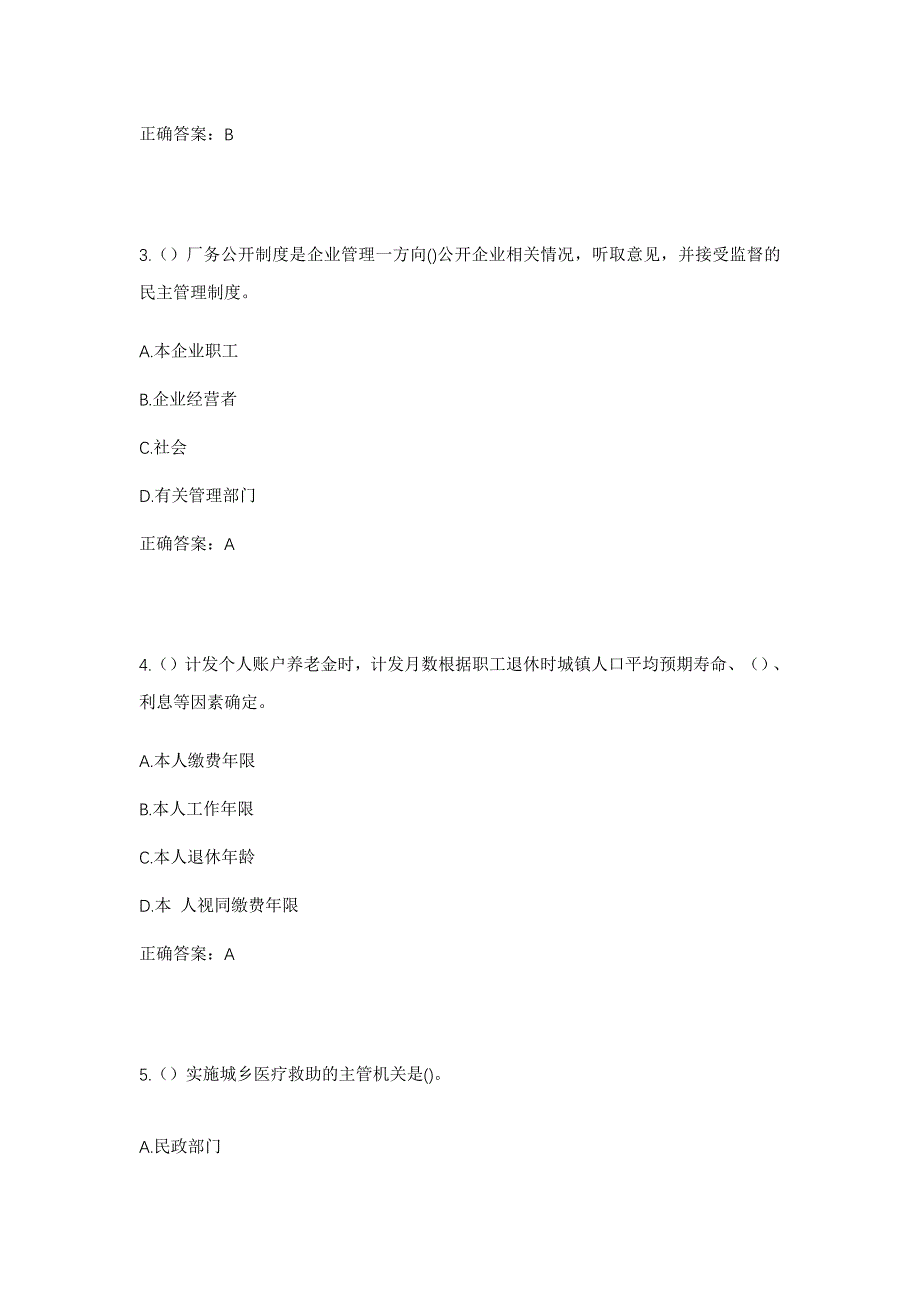 正确答案：B

3.（）厂务公开制度是企业管理一方向()公开企业相关情况，听取意见，并接受监督的民主管理制度。

A.本企业职工

B.企业经营者

C.社会

D.有关管理部门

正确答案：A

4.（）计发个人账户养老金时，计发月数根据职工退休时城镇人口平均预期寿命、（）、利息等因素确定。

A.本人缴费年限

B.本人工作年限

C.本人退休年龄

D.本 人视同缴费年限

正确答案：A

5.（）实施城乡医疗救助的主管机关是()。

A.民政部门